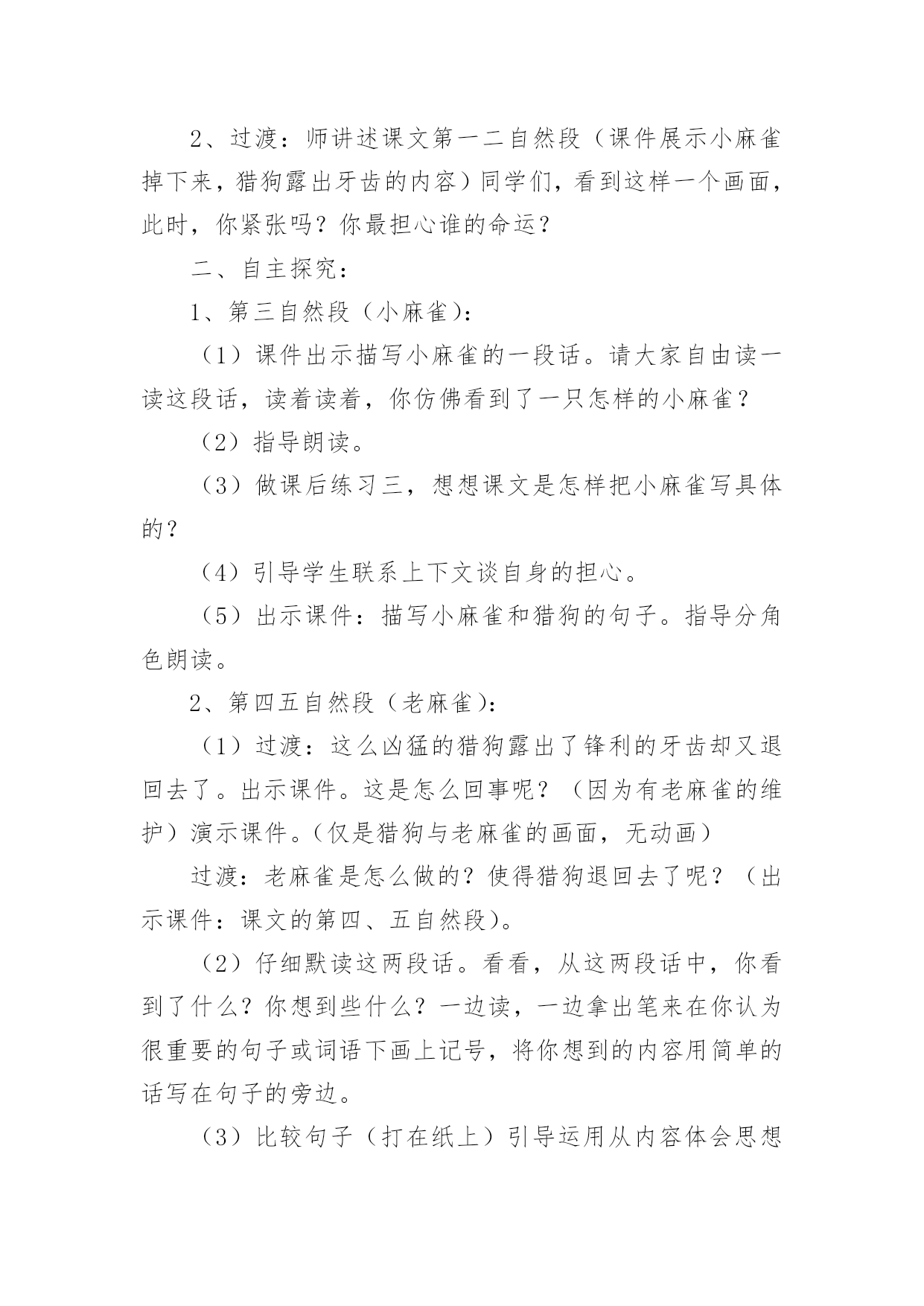 2、过渡：师讲述课文第一二自然段（课件展示小麻雀掉下来，猎狗露出牙齿的内容）同学们，看到这样一个画面，此时，你紧张吗？你最担心谁的命运？

二、自主探究：

1、第三自然段（小麻雀）：

（1）课件出示描写小麻雀的一段话。请大家自由读一读这段话，读着读着，你仿佛看到了一只怎样的小麻雀？

（2）指导朗读。

（3）做课后练习三，想想课文是怎样把小麻雀写具体的？

（4）引导学生联系上下文谈自身的担心。

（5）出示课件：描写小麻雀和猎狗的句子。指导分角色朗读。

2、第四五自然段（老麻雀）：

（1）过渡：这么凶猛的猎狗露出了锋利的牙齿却又退回去了。出示课件。这是怎么回事呢？（因为有老麻雀的维护）演示课件。（仅是猎狗与老麻雀的画面，无动画）

过渡：老麻雀是怎么做的？使得猎狗退回去了呢？（出示课件：课文的第四、五自然段）。

（2）仔细默读这两段话。看看，从这两段话中，你看到了什么？你想到些什么？一边读，一边拿出笔来在你认为很重要的句子或词语下画上记号，将你想到的内容用简单的话写在句子的旁边。

（3）比较句子（打在纸上）引导运用从内容体会思想